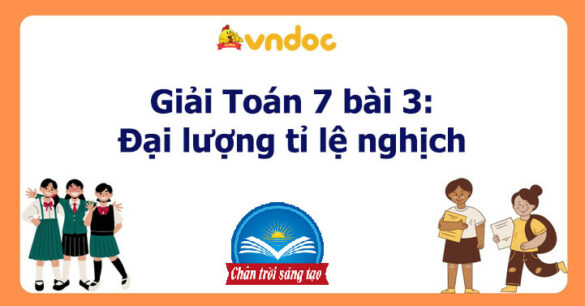 vndoc

Giải Toán 7 bài 3:
Đại lượng tỉ lệ nghịch

Chân trời sáng tạo